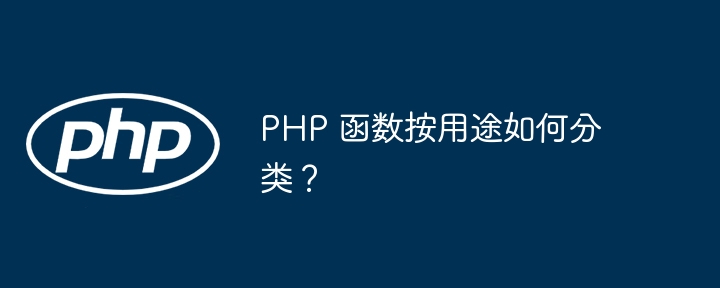 php

PHP 函数按用途如何分类？